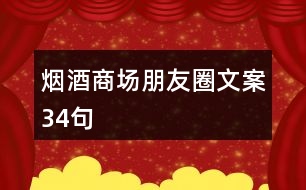 烟酒商场朋友圈文案34句